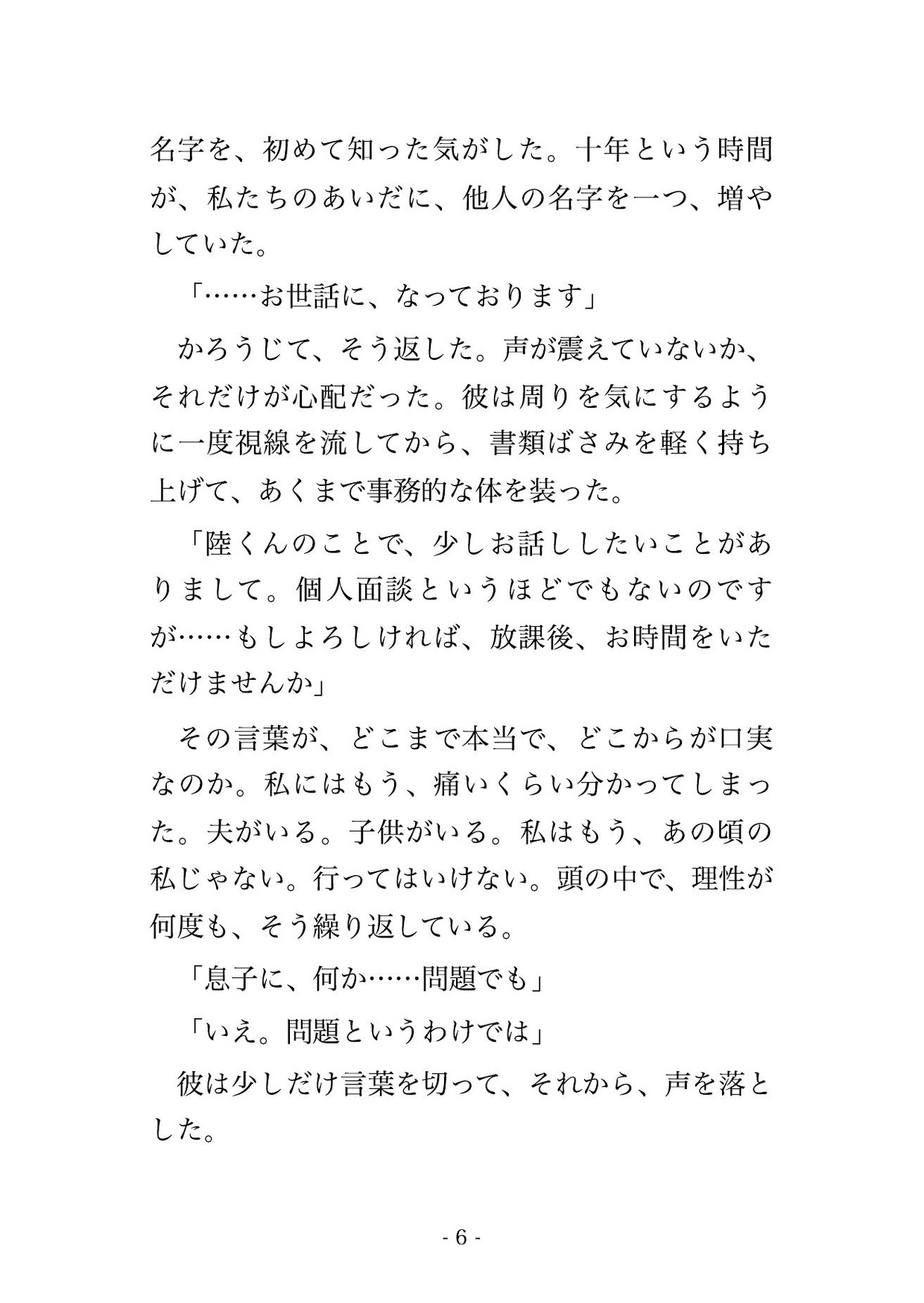 名字を、初めて知った気がした。十年という時間が、私たちのあいだに、他人の名字を一つ、増やしていた。

「……お世話に、なっております」

かろうじて、そう返した。声が震えていないか、それだけが心配だった。彼は周りを気にするように一度視線を流してから、書類ばさみを軽く持ち上げて、あくまで事務的な体を装った。

「陸くんのことで、少しお話ししたいことがありまして。個人面談というほどでもないのですが……もしよろしければ、放課後、お時間をいただけませんか」

その言葉が、どこまで本当で、どこからが口実なのか。私にはもう、痛いくらい分かってしまった。夫がいる。子供がいる。私はもう、あの頃の私じゃない。行ってはいけない。頭の中で、理性が何度も、そう繰り返している。

「息子に、何か……問題でも」

「いえ。問題というわけでは」

彼は少しだけ言葉を切って、それから、声を落とした。

- 6 -